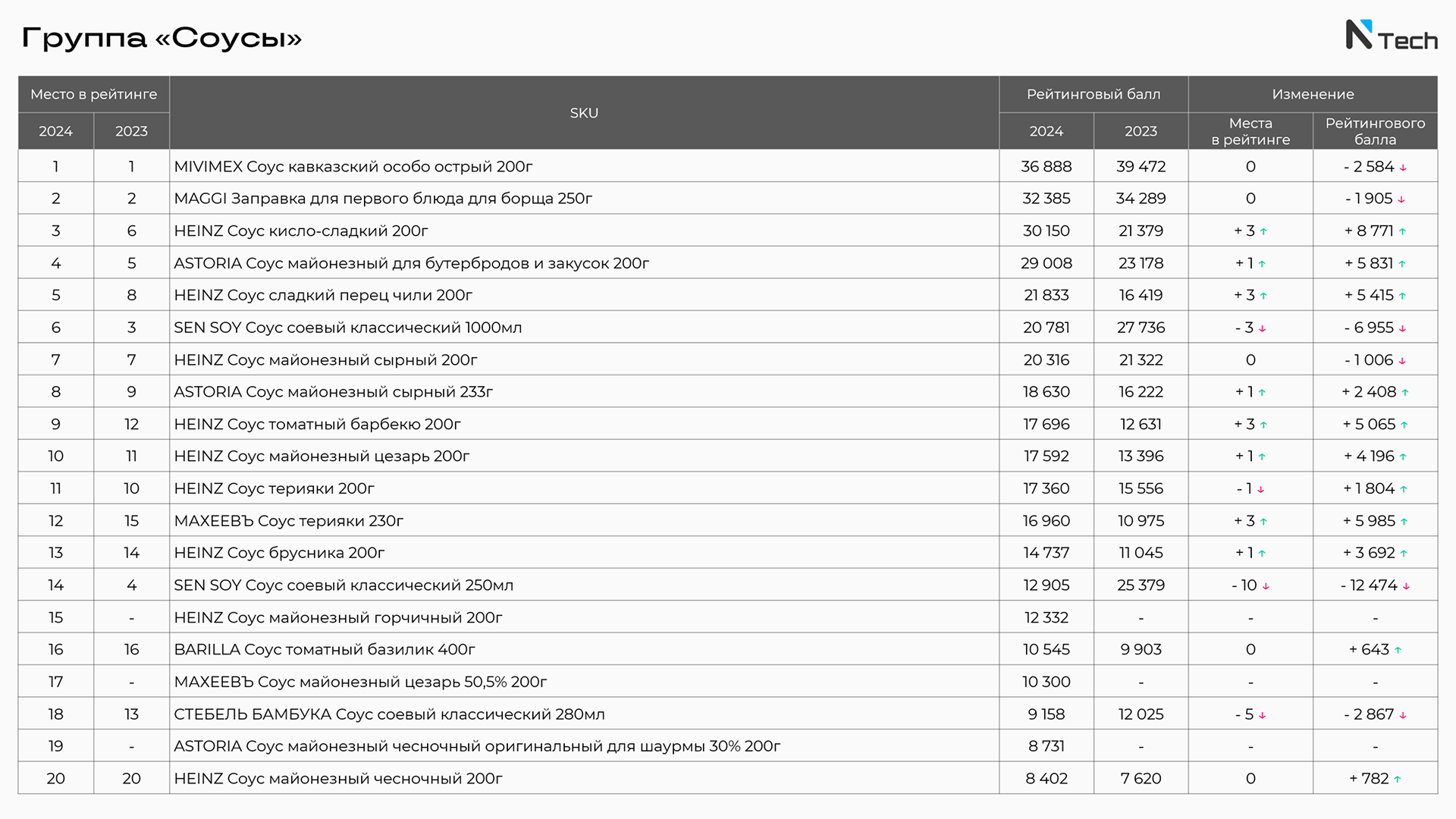 Группа «Соусы»

N Tech

| Место в рейтинге 2024 | Место в рейтинге 2023 | SKU | Рейтинговый балл 2024 | Рейтинговый балл 2023 | Изменение Места в рейтинге | Изменение Рейтингового балла |
|---|---|---|---|---|---|---|
| 1 | 1 | MIVIMEX Соус кавказский особо острый 200г | 36 888 | 39 472 | 0 | - 2 584 ↓ |
| 2 | 2 | MAGGI Заправка для первого блюда для борща 250г | 32 385 | 34 289 | 0 | - 1 905 ↓ |
| 3 | 6 | HEINZ Соус кисло-сладкий 200г | 30 150 | 21 379 | + 3 ↑ | + 8 771 ↑ |
| 4 | 5 | ASTORIA Соус майонезный для бутербродов и закусок 200г | 29 008 | 23 178 | + 1 ↑ | + 5 831 ↑ |
| 5 | 8 | HEINZ Соус сладкий перец чили 200г | 21 833 | 16 419 | + 3 ↑ | + 5 415 ↑ |
| 6 | 3 | SEN SOY Соус соевый классический 1000мл | 20 781 | 27 736 | - 3 ↓ | - 6 955 ↓ |
| 7 | 7 | HEINZ Соус майонезный сырный 200г | 20 316 | 21 322 | 0 | - 1 006 ↓ |
| 8 | 9 | ASTORIA Соус майонезный сырный 233г | 18 630 | 16 222 | + 1 ↑ | + 2 408 ↑ |
| 9 | 12 | HEINZ Соус томатный барбекю 200г | 17 696 | 12 631 | + 3 ↑ | + 5 065 ↑ |
| 10 | 11 | HEINZ Соус майонезный цезарь 200г | 17 592 | 13 396 | + 1 ↑ | + 4 196 ↑ |
| 11 | 10 | HEINZ Соус терияки 200г | 17 360 | 15 556 | - 1 ↓ | + 1 804 ↑ |
| 12 | 15 | МАХЕЕВЪ Соус терияки 230г | 16 960 | 10 975 | + 3 ↑ | + 5 985 ↑ |
| 13 | 14 | HEINZ Соус брусника 200г | 14 737 | 11 045 | + 1 ↑ | + 3 692 ↑ |
| 14 | 4 | SEN SOY Соус соевый классический 250мл | 12 905 | 25 379 | - 10 ↓ | - 12 474 ↓ |
| 15 | - | HEINZ Соус майонезный горчичный 200г | 12 332 | - | - | - |
| 16 | 16 | BARILLA Соус томатный базилик 400г | 10 545 | 9 903 | 0 | + 643 ↑ |
| 17 | - | МАХЕЕВЪ Соус майонезный цезарь 50,5% 200г | 10 300 | - | - | - |
| 18 | 13 | СТЕБЕЛЬ БАМБУКА Соус соевый классический 280мл | 9 158 | 12 025 | - 5 ↓ | - 2 867 ↓ |
| 19 | - | ASTORIA Соус майонезный чесночный оригинальный для шаурмы 30% 200г | 8 731 | - | - | - |
| 20 | 20 | HEINZ Соус майонезный чесночный 200г | 8 402 | 7 620 | 0 | + 782 ↑ |